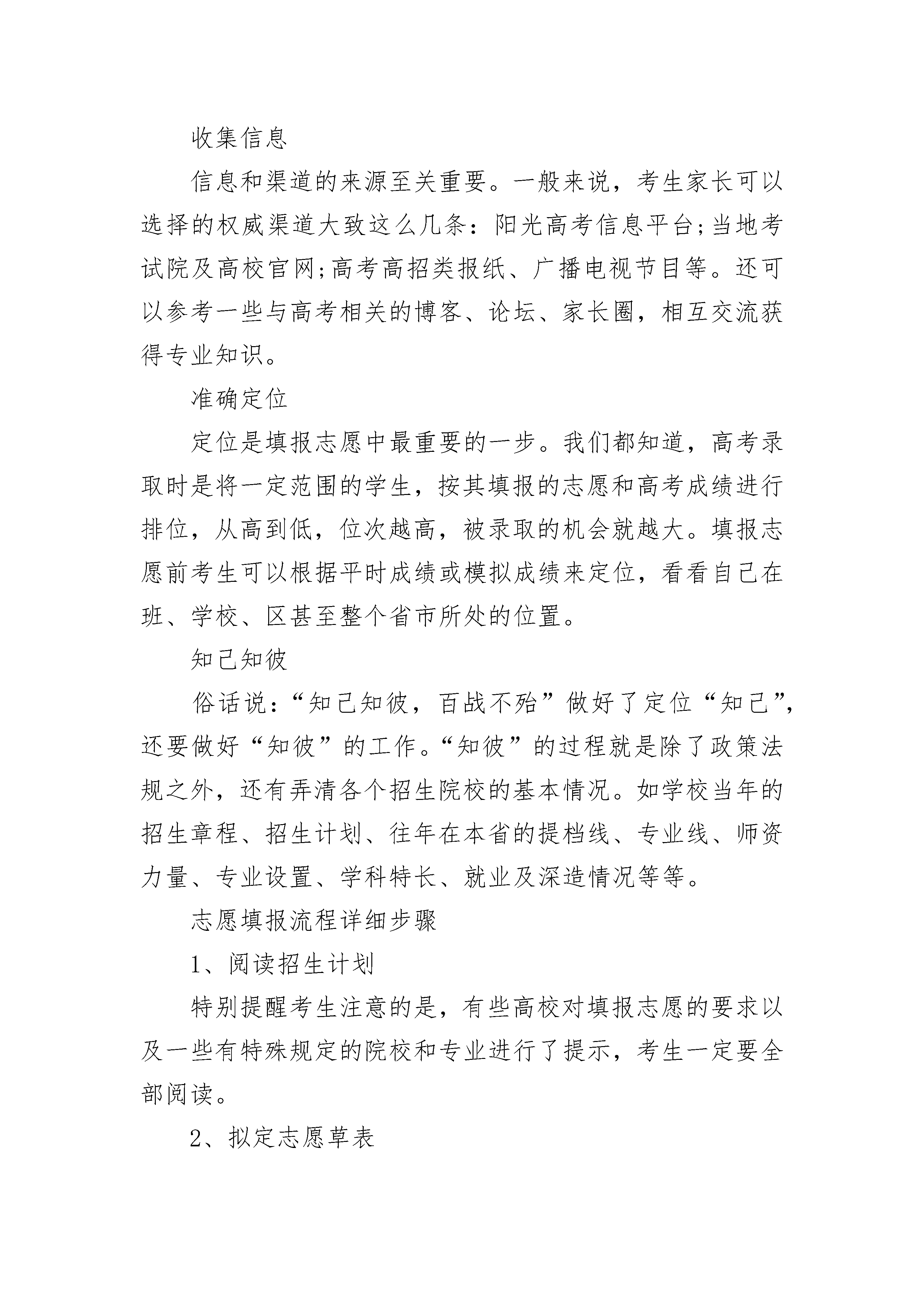 收集信息

信息和渠道的来源至关重要。一般来说，考生家长可以选择的权威渠道大致这么几条：阳光高考信息平台;当地考试院及高校官网;高考高招类报纸、广播电视节目等。还可以参考一些与高考相关的博客、论坛、家长圈，相互交流获得专业知识。

准确定位

定位是填报志愿中最重要的一步。我们都知道，高考录取时是将一定范围的学生，按其填报的志愿和高考成绩进行排位，从高到低，位次越高，被录取的机会就越大。填报志愿前考生可以根据平时成绩或模拟成绩来定位，看看自己在班、学校、区甚至整个省市所处的位置。

知己知彼

俗话说：“知己知彼，百战不殆”做好了定位“知己”，还要做好“知彼”的工作。“知彼”的过程就是除了政策法规之外，还有弄清各个招生院校的基本情况。如学校当年的招生章程、招生计划、往年在本省的提档线、专业线、师资力量、专业设置、学科特长、就业及深造情况等等。

志愿填报流程详细步骤

1、阅读招生计划

特别提醒考生注意的是，有些高校对填报志愿的要求以及一些有特殊规定的院校和专业进行了提示，考生一定要全部阅读。

2、拟定志愿草表